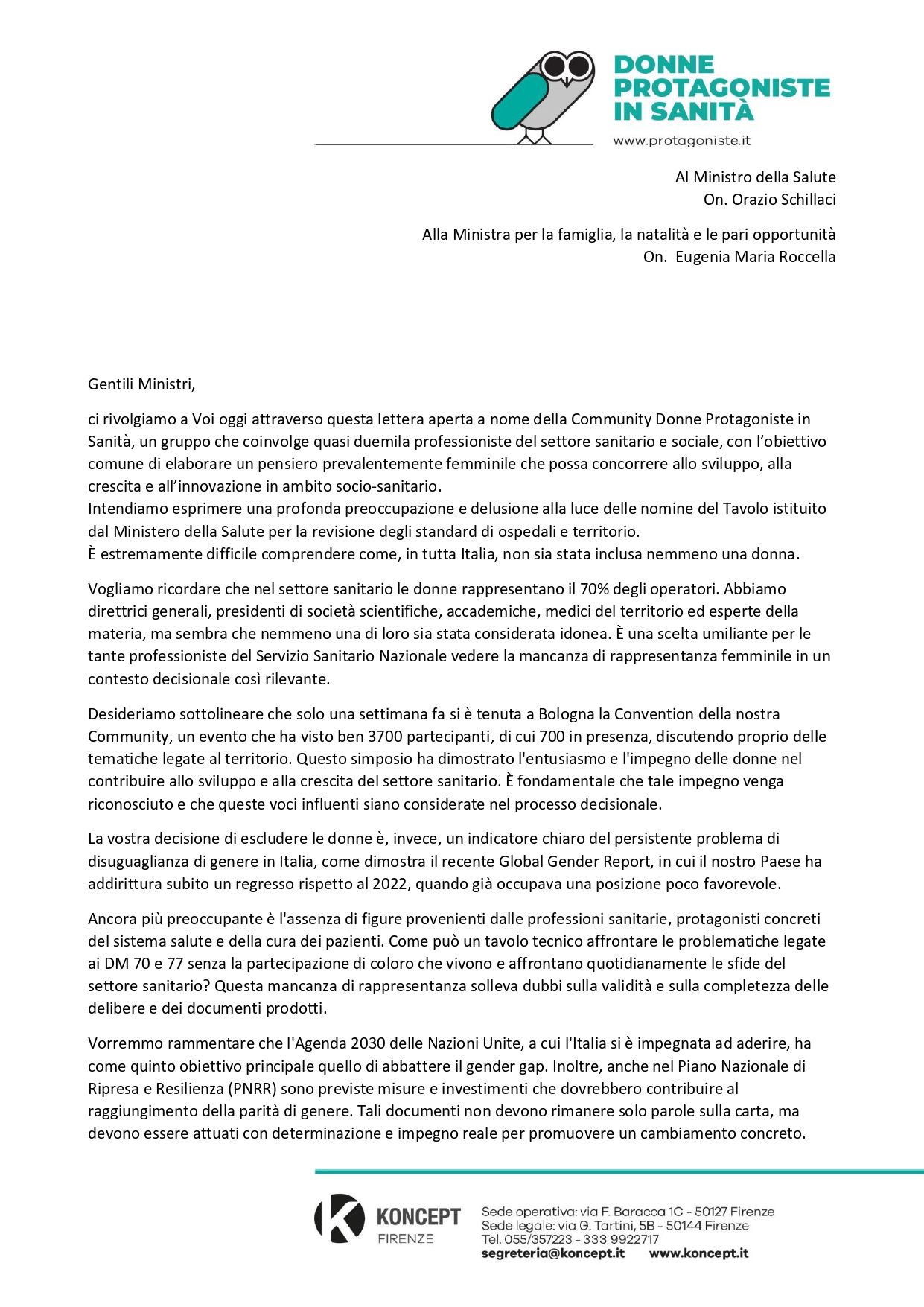 DONNE PROTAGONISTE IN SANITÀ
www.protagoniste.it

Al Ministro della Salute
On. Orazio Schillaci

Alla Ministra per la famiglia, la natalità e le pari opportunità
On. Eugenia Maria Roccella

Gentili Ministri,

ci rivolgiamo a Voi oggi attraverso questa lettera aperta a nome della Community Donne Protagoniste in Sanità, un gruppo che coinvolge quasi duemila professioniste del settore sanitario e sociale, con l'obiettivo comune di elaborare un pensiero prevalentemente femminile che possa concorrere allo sviluppo, alla crescita e all'innovazione in ambito socio-sanitario.
Intendiamo esprimere una profonda preoccupazione e delusione alla luce delle nomine del Tavolo istituito dal Ministero della Salute per la revisione degli standard di ospedali e territorio.
È estremamente difficile comprendere come, in tutta Italia, non sia stata inclusa nemmeno una donna.

Vogliamo ricordare che nel settore sanitario le donne rappresentano il 70% degli operatori. Abbiamo direttrici generali, presidenti di società scientifiche, accademiche, medici del territorio ed esperte della materia, ma sembra che nemmeno una di loro sia stata considerata idonea. È una scelta umiliante per le tante professioniste del Servizio Sanitario Nazionale vedere la mancanza di rappresentanza femminile in un contesto decisionale così rilevante.

Desideriamo sottolineare che solo una settimana fa si è tenuta a Bologna la Convention della nostra Community, un evento che ha visto ben 3700 partecipanti, di cui 700 in presenza, discutendo proprio delle tematiche legate al territorio. Questo simposio ha dimostrato l'entusiasmo e l'impegno delle donne nel contribuire allo sviluppo e alla crescita del settore sanitario. È fondamentale che tale impegno venga riconosciuto e che queste voci influenti siano considerate nel processo decisionale.

La vostra decisione di escludere le donne è, invece, un indicatore chiaro del persistente problema di disuguaglianza di genere in Italia, come dimostra il recente Global Gender Report, in cui il nostro Paese ha addirittura subito un regresso rispetto al 2022, quando già occupava una posizione poco favorevole.

Ancora più preoccupante è l'assenza di figure provenienti dalle professioni sanitarie, protagonisti concreti del sistema salute e della cura dei pazienti. Come può un tavolo tecnico affrontare le problematiche legate ai DM 70 e 77 senza la partecipazione di coloro che vivono e affrontano quotidianamente le sfide del settore sanitario? Questa mancanza di rappresentanza solleva dubbi sulla validità e sulla completezza delle delibere e dei documenti prodotti.

Vorremmo rammentare che l'Agenda 2030 delle Nazioni Unite, a cui l'Italia si è impegnata ad aderire, ha come quinto obiettivo principale quello di abbattere il gender gap. Inoltre, anche nel Piano Nazionale di Ripresa e Resilienza (PNRR) sono previste misure e investimenti che dovrebbero contribuire al raggiungimento della parità di genere. Tali documenti non devono rimanere solo parole sulla carta, ma devono essere attuati con determinazione e impegno reale per promuovere un cambiamento concreto.

KONCEPT FIRENZE
Sede operativa: via F. Baracca 1C - 50127 Firenze
Sede legale: via G. Tartini, 5B - 50144 Firenze
Tel. 055/357223 - 333 9922717
segreteria@koncept.it www.koncept.it